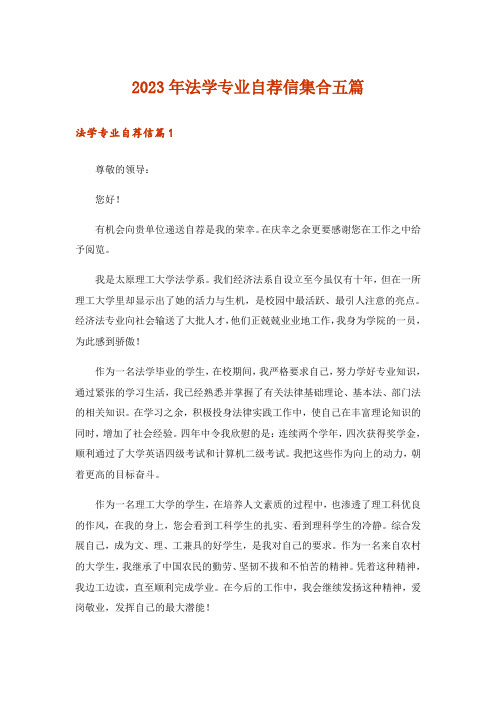 2023年法学专业自荐信集合五篇

法学专业自荐信篇1

尊敬的领导：

您好！

有机会向贵单位递送自荐是我的荣幸。在庆幸之余更要感谢您在工作之中给予阅览。

我是太原理工大学法学系。我们经济法系自设立至今虽仅有十年，但在一所理工大学里却显示出了她的活力与生机，是校园中最活跃、最引人注意的亮点。经济法专业向社会输送了大批人才，他们正兢兢业业地工作，我身为学院的一员，为此感到骄傲！

作为一名法学毕业的学生，在校期间，我严格要求自己，努力学好专业知识，通过紧张的学习生活，我已经熟悉并掌握了有关法律基础理论、基本法、部门法的相关知识。在学习之余，积极投身法律实践工作中，使自己在丰富理论知识的同时，增加了社会经验。四年中令我欣慰的是：连续两个学年，四次获得奖学金，顺利通过了大学英语四级考试和计算机二级考试。我把这些作为向上的动力，朝着更高的目标奋斗。

作为一名理工大学的学生，在培养人文素质的过程中，也渗透了理工科优良的作风，在我的身上，您会看到工科学生的扎实、看到理科学生的冷静。综合发展自己，成为文、理、工兼具的好学生，是我对自己的要求。作为一名来自农村的大学生，我继承了中国农民的勤劳、坚韧不拔和不怕苦的精神。凭着这种精神，我边工边读，直至顺利完成学业。在今后的工作中，我会继续发扬这种精神，爱岗敬业，发挥自己的最大潜能！